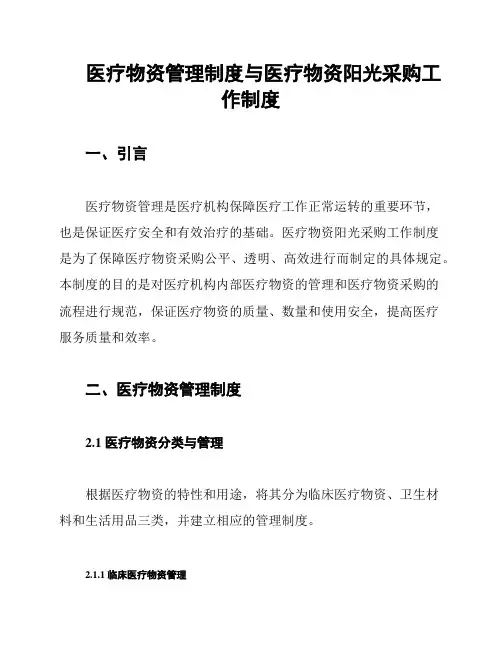 医疗物资管理制度与医疗物资阳光采购工作制度

一、引言

医疗物资管理是医疗机构保障医疗工作正常运转的重要环节，也是保证医疗安全和有效治疗的基础。医疗物资阳光采购工作制度是为了保障医疗物资采购公平、透明、高效进行而制定的具体规定。本制度的目的是对医疗机构内部医疗物资的管理和医疗物资采购的流程进行规范，保证医疗物资的质量、数量和使用安全，提高医疗服务质量和效率。

二、医疗物资管理制度

2.1 医疗物资分类与管理

根据医疗物资的特性和用途，将其分为临床医疗物资、卫生材料和生活用品三类，并建立相应的管理制度。

2.1.1 临床医疗物资管理